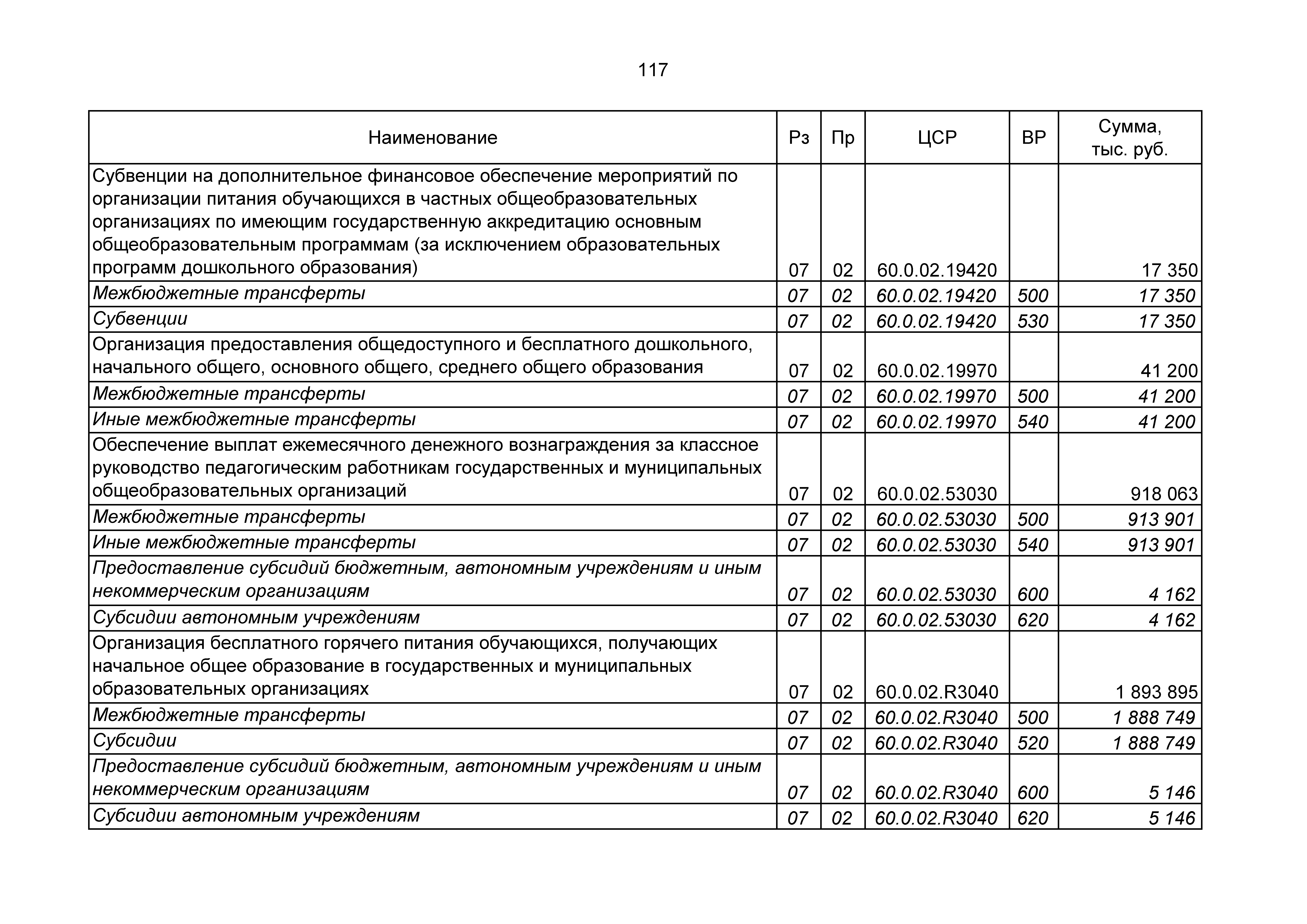 117

| Наименование | Рз | Пр | ЦСР | ВР | Сумма, тыс. руб. |
|---|---|---|---|---|---|
| Субвенции на дополнительное финансовое обеспечение мероприятий по организации питания обучающихся в частных общеобразовательных организациях по имеющим государственную аккредитацию основным общеобразовательным программам (за исключением образовательных программ дошкольного образования) | 07 | 02 | 60.0.02.19420 | | 17 350 |
| Межбюджетные трансферты | 07 | 02 | 60.0.02.19420 | 500 | 17 350 |
| Субвенции | 07 | 02 | 60.0.02.19420 | 530 | 17 350 |
| Организация предоставления общедоступного и бесплатного дошкольного, начального общего, основного общего, среднего общего образования | 07 | 02 | 60.0.02.19970 | | 41 200 |
| Межбюджетные трансферты | 07 | 02 | 60.0.02.19970 | 500 | 41 200 |
| Иные межбюджетные трансферты | 07 | 02 | 60.0.02.19970 | 540 | 41 200 |
| Обеспечение выплат ежемесячного денежного вознаграждения за классное руководство педагогическим работникам государственных и муниципальных общеобразовательных организаций | 07 | 02 | 60.0.02.53030 | | 918 063 |
| Межбюджетные трансферты | 07 | 02 | 60.0.02.53030 | 500 | 913 901 |
| Иные межбюджетные трансферты | 07 | 02 | 60.0.02.53030 | 540 | 913 901 |
| Предоставление субсидий бюджетным, автономным учреждениям и иным некоммерческим организациям | 07 | 02 | 60.0.02.53030 | 600 | 4 162 |
| Субсидии автономным учреждениям | 07 | 02 | 60.0.02.53030 | 620 | 4 162 |
| Организация бесплатного горячего питания обучающихся, получающих начальное общее образование в государственных и муниципальных образовательных организациях | 07 | 02 | 60.0.02.R3040 | | 1 893 895 |
| Межбюджетные трансферты | 07 | 02 | 60.0.02.R3040 | 500 | 1 888 749 |
| Субсидии | 07 | 02 | 60.0.02.R3040 | 520 | 1 888 749 |
| Предоставление субсидий бюджетным, автономным учреждениям и иным некоммерческим организациям | 07 | 02 | 60.0.02.R3040 | 600 | 5 146 |
| Субсидии автономным учреждениям | 07 | 02 | 60.0.02.R3040 | 620 | 5 146 |